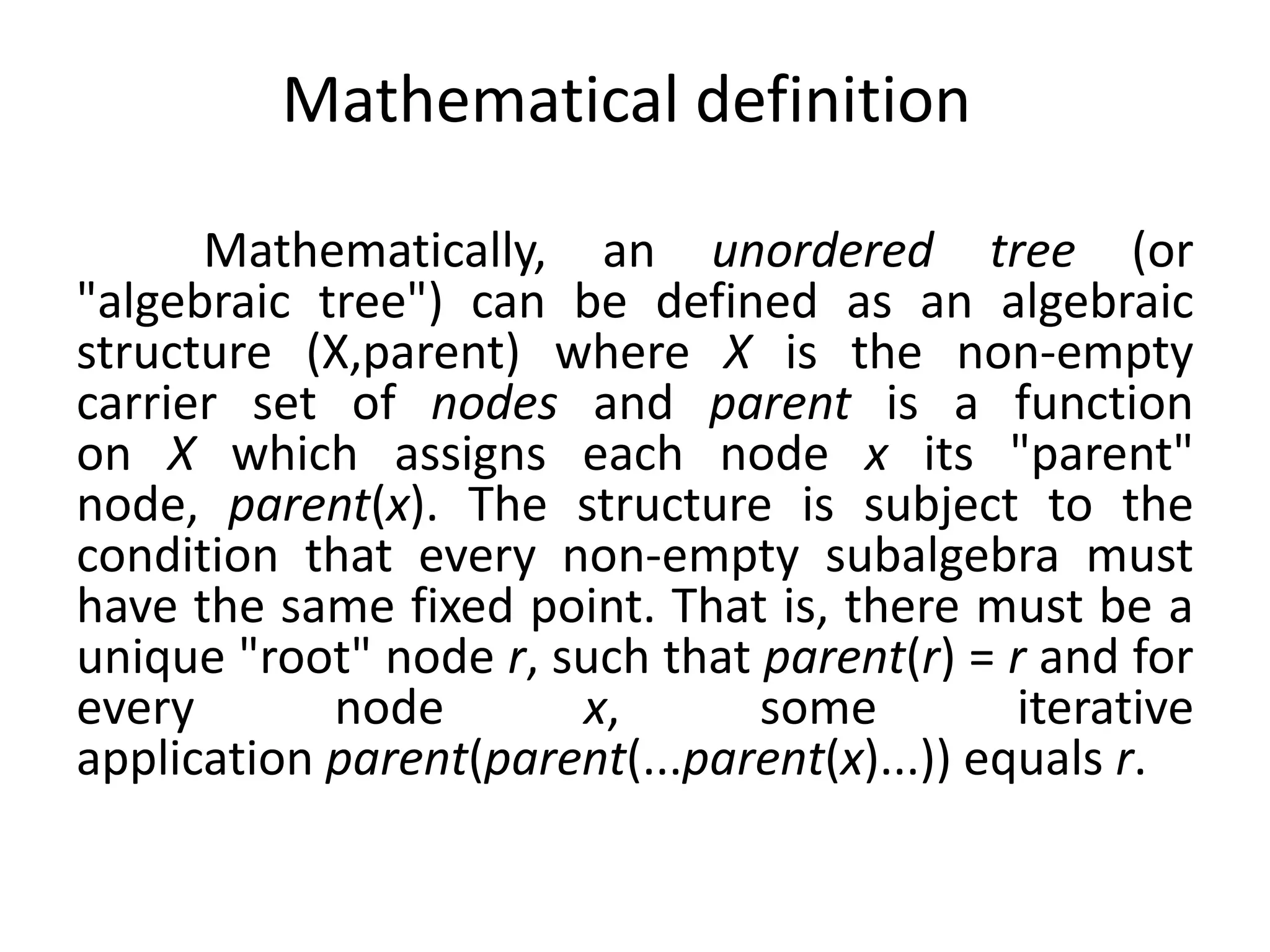 Mathematical definition

Mathematically, an unordered tree (or "algebraic tree") can be defined as an algebraic structure (X,parent) where X is the non-empty carrier set of nodes and parent is a function on X which assigns each node x its "parent" node, parent(x). The structure is subject to the condition that every non-empty subalgebra must have the same fixed point. That is, there must be a unique "root" node r, such that parent(r) = r and for every node x, some iterative application parent(parent(...parent(x)...)) equals r.